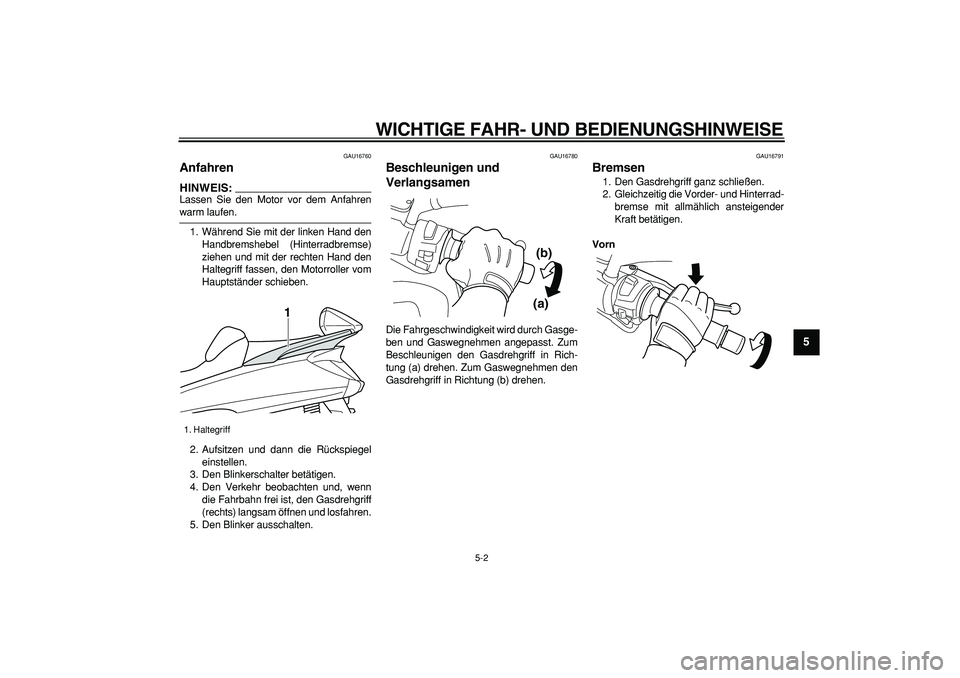 WICHTIGE FAHR- UND BEDIENUNGSHINWEISE

GAU16760

Anfahren

HINWEIS:

Lassen Sie den Motor vor dem Anfahren warm laufen.

1. Während Sie mit der linken Hand den Handbremshebel (Hinterradbremse) ziehen und mit der rechten Hand den Haltegriff fassen, den Motorroller vom Hauptständer schieben.

1

1. Haltegriff

2. Aufsitzen und dann die Rückspiegel einstellen.
3. Den Blinkerschalter betätigen.
4. Den Verkehr beobachten und, wenn die Fahrbahn frei ist, den Gasdrehgriff (rechts) langsam öffnen und losfahren.
5. Den Blinker ausschalten.

GAU16780

Beschleunigen und Verlangsamen

(b)

(a)

Die Fahrgeschwindigkeit wird durch Gasgeben und Gaswegnehmen angepasst. Zum Beschleunigen den Gasdrehgriff in Richtung (a) drehen. Zum Gaswegnehmen den Gasdrehgriff in Richtung (b) drehen.

GAU16791

Bremsen

1. Den Gasdrehgriff ganz schließen.
2. Gleichzeitig die Vorder- und Hinterradbremse mit allmählich ansteigender Kraft betätigen.

Vorn

5

5-2

carmanualsonline.info